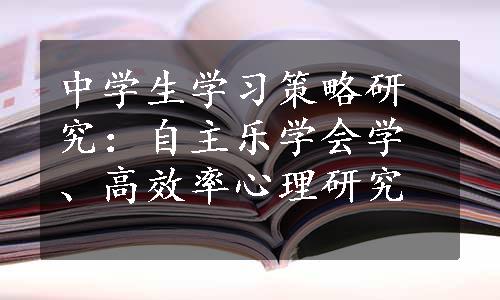 中学生学习策略研究：自主乐学会学、高效率心理研究